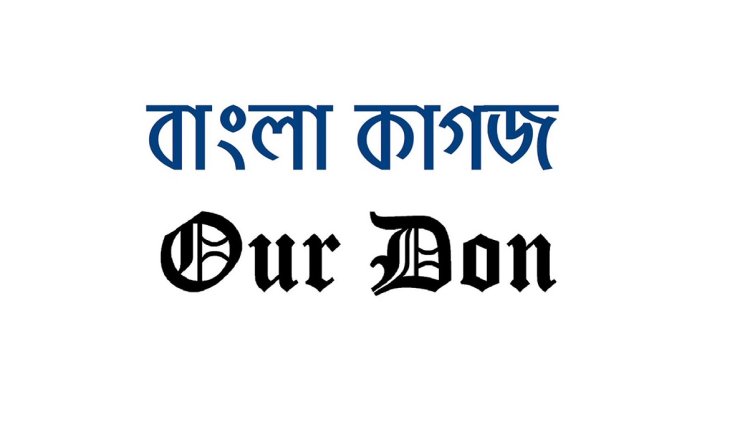 বাংলা কাগজ

Our Don